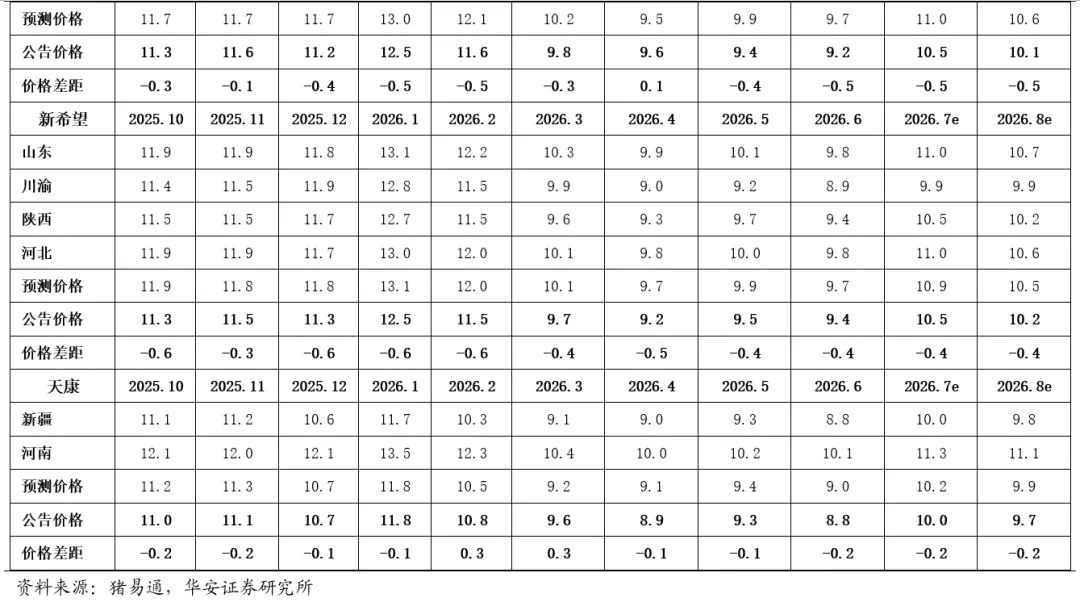 | 预测价格 | 11.7 | 11.7 | 11.7 | 13.0 | 12.1 | 10.2 | 9.5 | 9.9 | 9.7 | 11.0 | 10.6 |
|---|---|---|---|---|---|---|---|---|---|---|---|
| 公告价格 | 11.3 | 11.6 | 11.2 | 12.5 | 11.6 | 9.8 | 9.6 | 9.4 | 9.2 | 10.5 | 10.1 |
| 价格差距 | -0.3 | -0.1 | -0.4 | -0.5 | -0.5 | -0.3 | 0.1 | -0.4 | -0.5 | -0.5 | -0.5 |
| 新希望 | 2025.10 | 2025.11 | 2025.12 | 2026.1 | 2026.2 | 2026.3 | 2026.4 | 2026.5 | 2026.6 | 2026.7e | 2026.8e |
| 山东 | 11.9 | 11.9 | 11.8 | 13.1 | 12.2 | 10.3 | 9.9 | 10.1 | 9.8 | 11.0 | 10.7 |
| 川渝 | 11.4 | 11.5 | 11.9 | 12.8 | 11.5 | 9.9 | 9.0 | 9.2 | 8.9 | 9.9 | 9.9 |
| 陕西 | 11.5 | 11.5 | 11.7 | 12.7 | 11.5 | 9.6 | 9.3 | 9.7 | 9.4 | 10.5 | 10.2 |
| 河北 | 11.9 | 11.9 | 11.7 | 13.0 | 12.0 | 10.1 | 9.8 | 10.0 | 9.8 | 11.0 | 10.6 |
| 预测价格 | 11.9 | 11.8 | 11.8 | 13.1 | 12.0 | 10.1 | 9.7 | 9.9 | 9.7 | 10.9 | 10.5 |
| 公告价格 | 11.3 | 11.5 | 11.3 | 12.5 | 11.5 | 9.7 | 9.2 | 9.5 | 9.4 | 10.5 | 10.2 |
| 价格差距 | -0.6 | -0.3 | -0.6 | -0.6 | -0.6 | -0.4 | -0.5 | -0.4 | -0.4 | -0.4 | -0.4 |
| 天康 | 2025.10 | 2025.11 | 2025.12 | 2026.1 | 2026.2 | 2026.3 | 2026.4 | 2026.5 | 2026.6 | 2026.7e | 2026.8e |
| 新疆 | 11.1 | 11.2 | 10.6 | 11.7 | 10.3 | 9.1 | 9.0 | 9.3 | 8.8 | 10.0 | 9.8 |
| 河南 | 12.1 | 12.0 | 12.1 | 13.5 | 12.3 | 10.4 | 10.0 | 10.2 | 10.1 | 11.3 | 11.1 |
| 预测价格 | 11.2 | 11.3 | 10.7 | 11.8 | 10.5 | 9.2 | 9.1 | 9.4 | 9.0 | 10.2 | 9.9 |
| 公告价格 | 11.0 | 11.1 | 10.7 | 11.8 | 10.8 | 9.6 | 8.9 | 9.3 | 8.8 | 10.0 | 9.7 |
| 价格差距 | -0.2 | -0.2 | -0.1 | -0.1 | 0.3 | 0.3 | -0.1 | -0.1 | -0.2 | -0.2 | -0.2 |

资料来源：猪易通，华安证券研究所